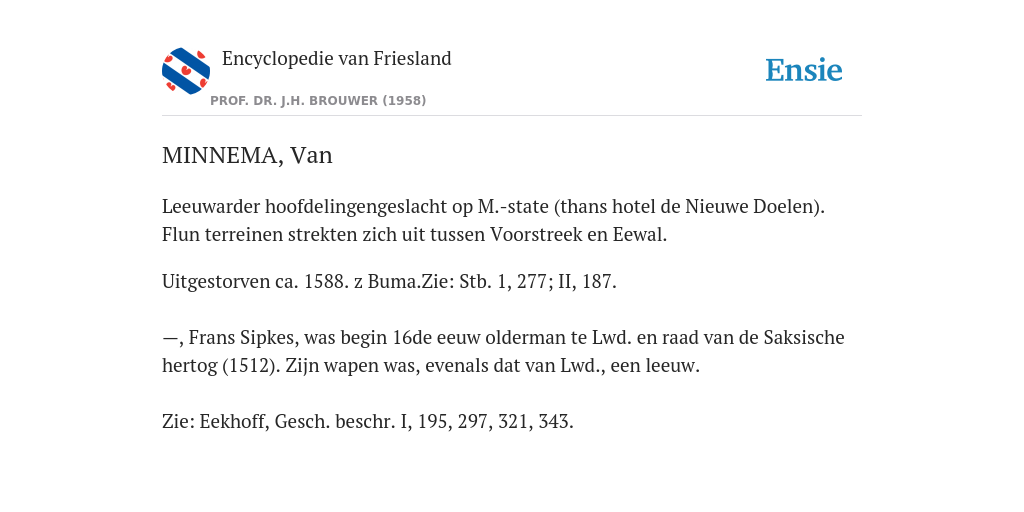 Encyclopedie van Friesland

PROF. DR. J.H. BROUWER (1958)

Ensie

MINNEMA, Van

Leeuwarder hoofdelingengeslacht op M.-state (thans hotel de Nieuwe Doelen). Flun terreinen strekten zich uit tussen Voorstreek en Eewal.

Uitgestorven ca. 1588. z Buma.Zie: Stb. 1, 277; II, 187.

—, Frans Sipkes, was begin 16de eeuw olderman te Lwd. en raad van de Saksische hertog (1512). Zijn wapen was, evenals dat van Lwd., een leeuw.

Zie: Eekhoff, Gesch. beschr. I, 195, 297, 321, 343.